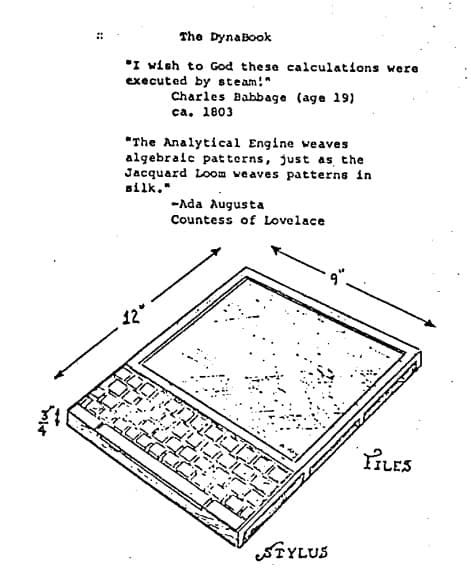 The DynaBook

"I wish to God these calculations were executed by steam!"
Charles Babbage (age 19)
ca. 1803

"The Analytical Engine weaves algebraic patterns, just as the Jacquard Loom weaves patterns in silk."
-Ada Augusta
Countess of Lovelace

12"

9"

$\frac{3}{4}$"

FILES

STYLUS